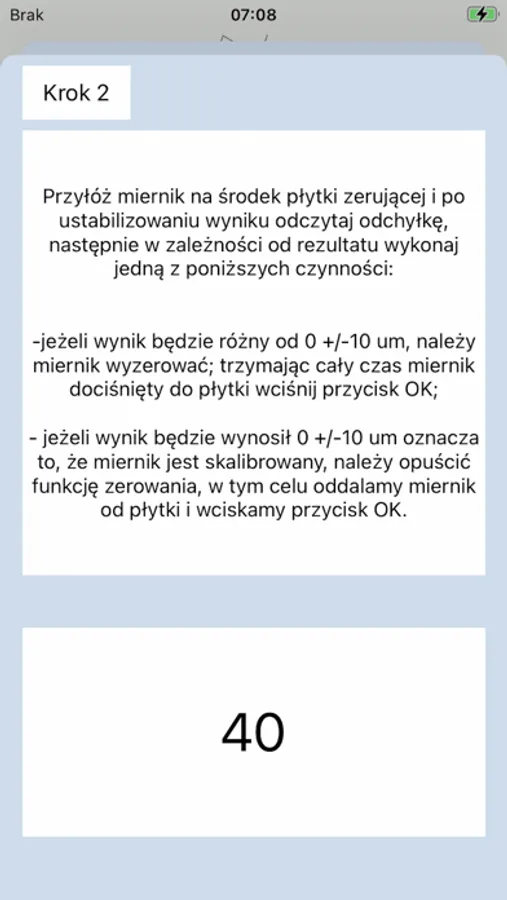 Brak 07:08

Krok 2

Przyłóż miernik na środek płytki zerującej i po ustabilizowaniu wyniku odczytaj odchyłkę, następnie w zależności od rezultatu wykonaj jedną z poniższych czynności:

-jeżeli wynik będzie różny od 0 +/-10 um, należy miernik wyzerować; trzymając cały czas miernik dociśnięty do płytki wciśnij przycisk OK;

- jeżeli wynik będzie wynosił 0 +/-10 um oznacza to, że miernik jest skalibrowany, należy opuścić funkcję zerowania, w tym celu oddalamy miernik od płytki i wciskamy przycisk OK.

40